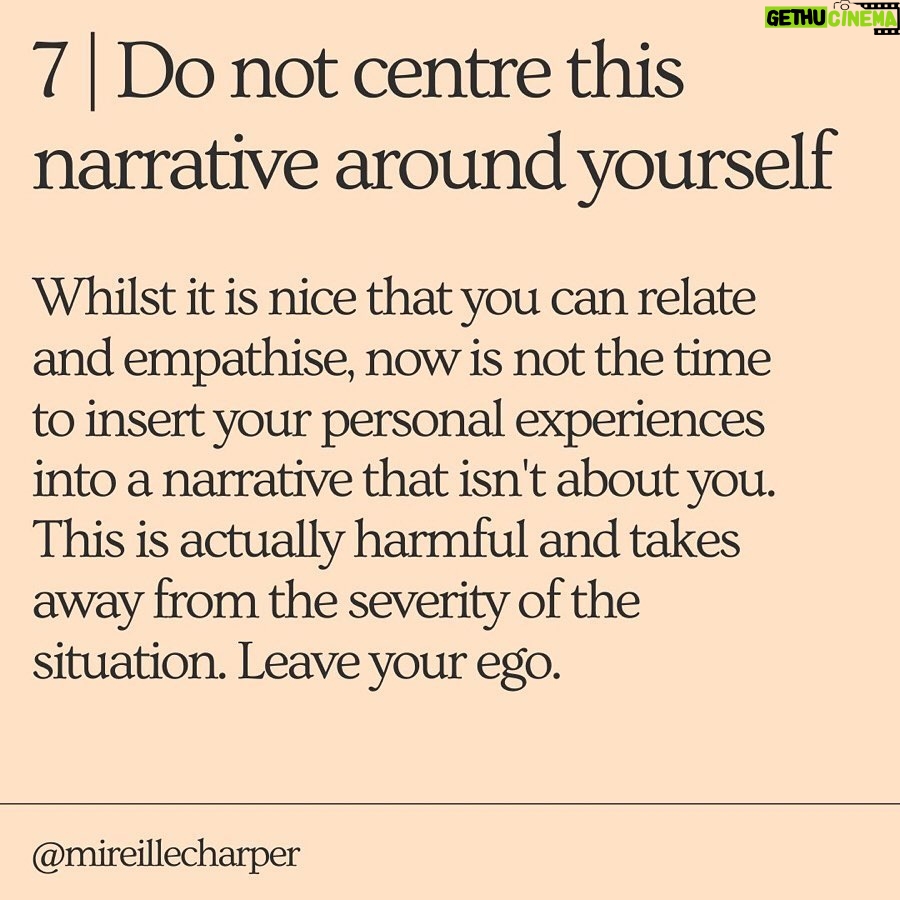 GETHU CINEMA

7 | Do not centre this narrative around yourself

Whilst it is nice that you can relate and empathise, now is not the time to insert your personal experiences into a narrative that isn't about you. This is actually harmful and takes away from the severity of the situation. Leave your ego.

@mireillecharper